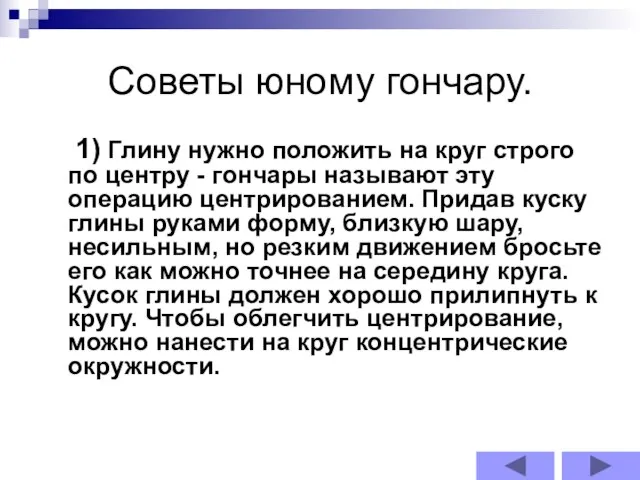 Советы юному гончару.

1) Глину нужно положить на круг строго по центру - гончары называют эту операцию центрированием. Придав куску глины руками форму, близкую шару, несильным, но резким движением бросьте его как можно точнее на середину круга. Кусок глины должен хорошо прилипнуть к кругу. Чтобы облегчить центрирование, можно нанести на круг концентрические окружности.